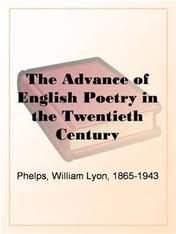 The Advance of English Poetry in the Twentieth Century

Phelps, William Lyon, 1865-1943